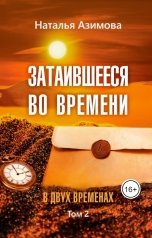 Наталья Азимова

ЗАТАИВШЕЕСЯ ВО ВРЕМЕНИ

16+

В ДВУХ ВРЕМЕНАХ

Том 2